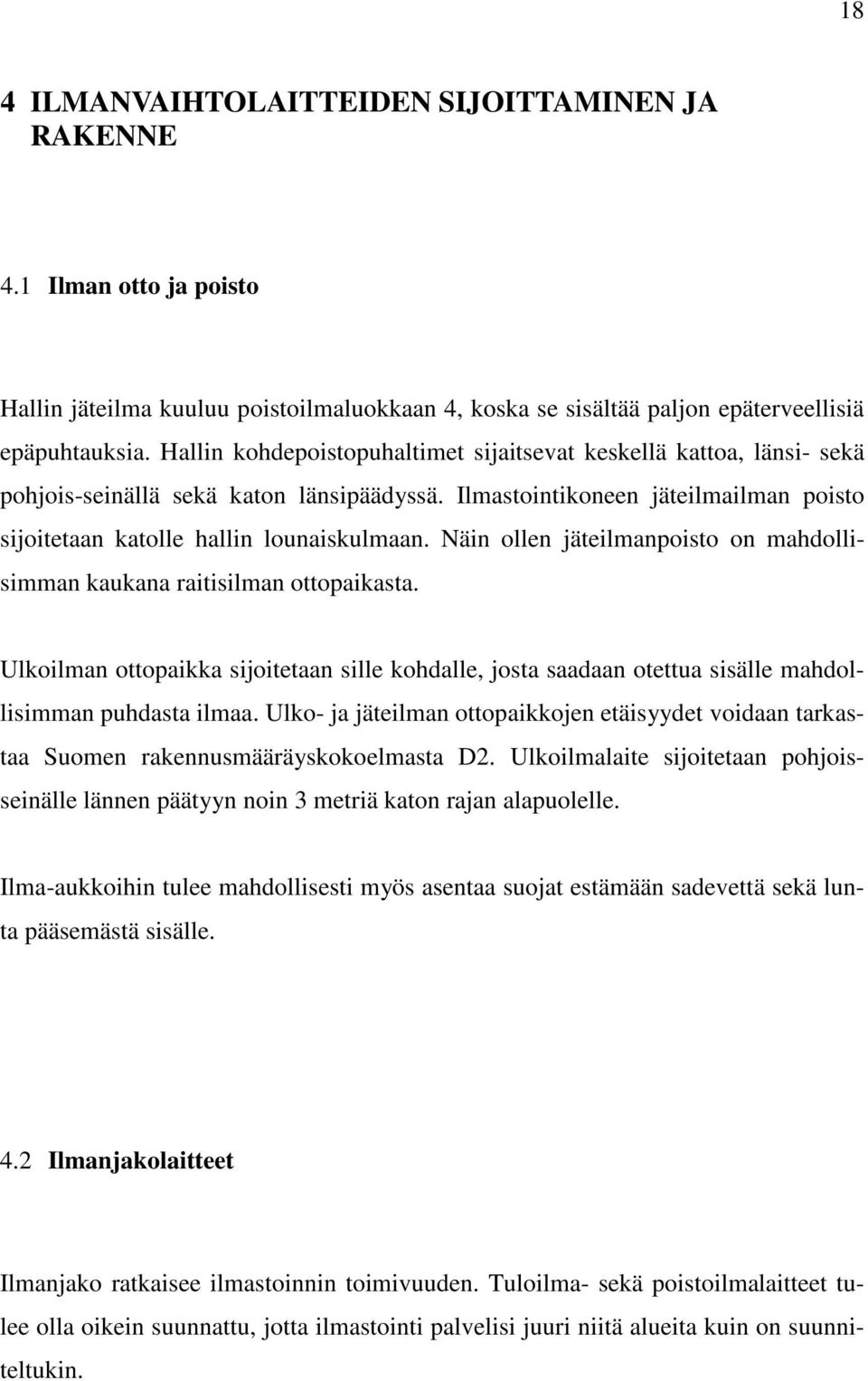 18

4 ILMANVAIHTOLAITTEIDEN SIJOITTAMINEN JA RAKENNE

4.1 Ilman otto ja poisto

Hallin jäteilma kuuluu poistoilmaluokkaan 4, koska se sisältää paljon epäterveellisiä epäpuhtauksia. Hallin kohdepoistopuhaltimet sijaitsevat keskellä kattoa, länsi- sekä pohjois-seinällä sekä katon länsipäädyssä. Ilmastointikoneen jäteilmailman poisto sijoitetaan katolle hallin lounaiskulmaan. Näin ollen jäteilmanpoisto on mahdollisimman kaukana raitisilman ottopaikasta.

Ulkoilman ottopaikka sijoitetaan sille kohdalle, josta saadaan otettua sisälle mahdollisimman puhdasta ilmaa. Ulko- ja jäteilman ottopaikkojen etäisyydet voidaan tarkastaa Suomen rakennusmääräyskokoelmasta D2. Ulkoilmalaite sijoitetaan pohjoisseinälle lännen päätyyn noin 3 metriä katon rajan alapuolelle.

Ilma-aukkoihin tulee mahdollisesti myös asentaa suojat estämään sadevettä sekä lunta pääsemästä sisälle.

4.2 Ilmanjakolaitteet

Ilmanjako ratkaisee ilmastoinnin toimivuuden. Tuloilma- sekä poistoilmalaitteet tulee olla oikein suunnattu, jotta ilmastointi palvelisi juuri niitä alueita kuin on suunniteltukin.